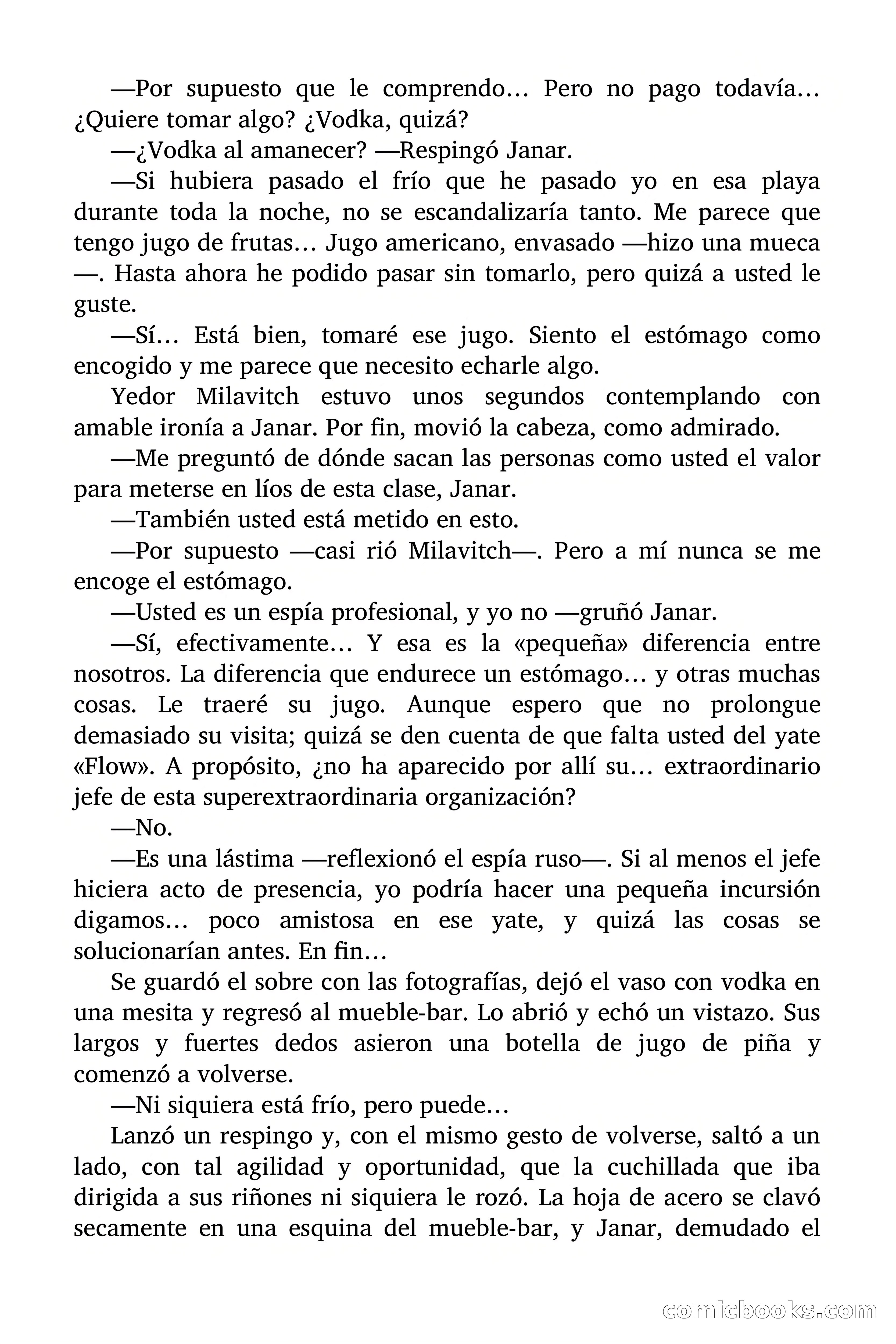 —Por supuesto que le comprendo… Pero no pago todavía… ¿Quiere tomar algo? ¿Vodka, quizá?

—¿Vodka al amanecer? —Respingó Janar.

—Si hubiera pasado el frío que he pasado yo en esa playa durante toda la noche, no se escandalizaría tanto. Me parece que tengo jugo de frutas… Jugo americano, envasado —hizo una mueca —. Hasta ahora he podido pasar sin tomarlo, pero quizá a usted le guste.

—Sí… Está bien, tomaré ese jugo. Siento el estómago como encogido y me parece que necesito echarle algo.

Yedor Milavitch estuvo unos segundos contemplando con amable ironía a Janar. Por fin, movió la cabeza, como admirado.

—Me preguntó de dónde sacan las personas como usted el valor para meterse en líos de esta clase, Janar.

—También usted está metido en esto.

—Por supuesto —casi rió Milavitch—. Pero a mí nunca se me encoge el estómago.

—Usted es un espía profesional, y yo no —gruñó Janar.

—Sí, efectivamente… Y esa es la «pequeña» diferencia entre nosotros. La diferencia que endurece un estómago… y otras muchas cosas. Le traeré su jugo. Aunque espero que no prolongue demasiado su visita; quizá se den cuenta de que falta usted del yate «Flow». A propósito, ¿no ha aparecido por allí su… extraordinario jefe de esta superextraordinaria organización?

—No.

—Es una lástima —reflexionó el espía ruso—. Si al menos el jefe hiciera acto de presencia, yo podría hacer una pequeña incursión digamos… poco amistosa en ese yate, y quizá las cosas se solucionarían antes. En fin…

Se guardó el sobre con las fotografías, dejó el vaso con vodka en una mesita y regresó al mueble-bar. Lo abrió y echó un vistazo. Sus largos y fuertes dedos asieron una botella de jugo de piña y comenzó a volverse.

—Ni siquiera está frío, pero puede…

Lanzó un respingo y, con el mismo gesto de volverse, saltó a un lado, con tal agilidad y oportunidad, que la cuchillada que iba dirigida a sus riñones ni siquiera le rozó. La hoja de acero se clavó secamente en una esquina del mueble-bar, y Janar, demudado el

comicbooks.com